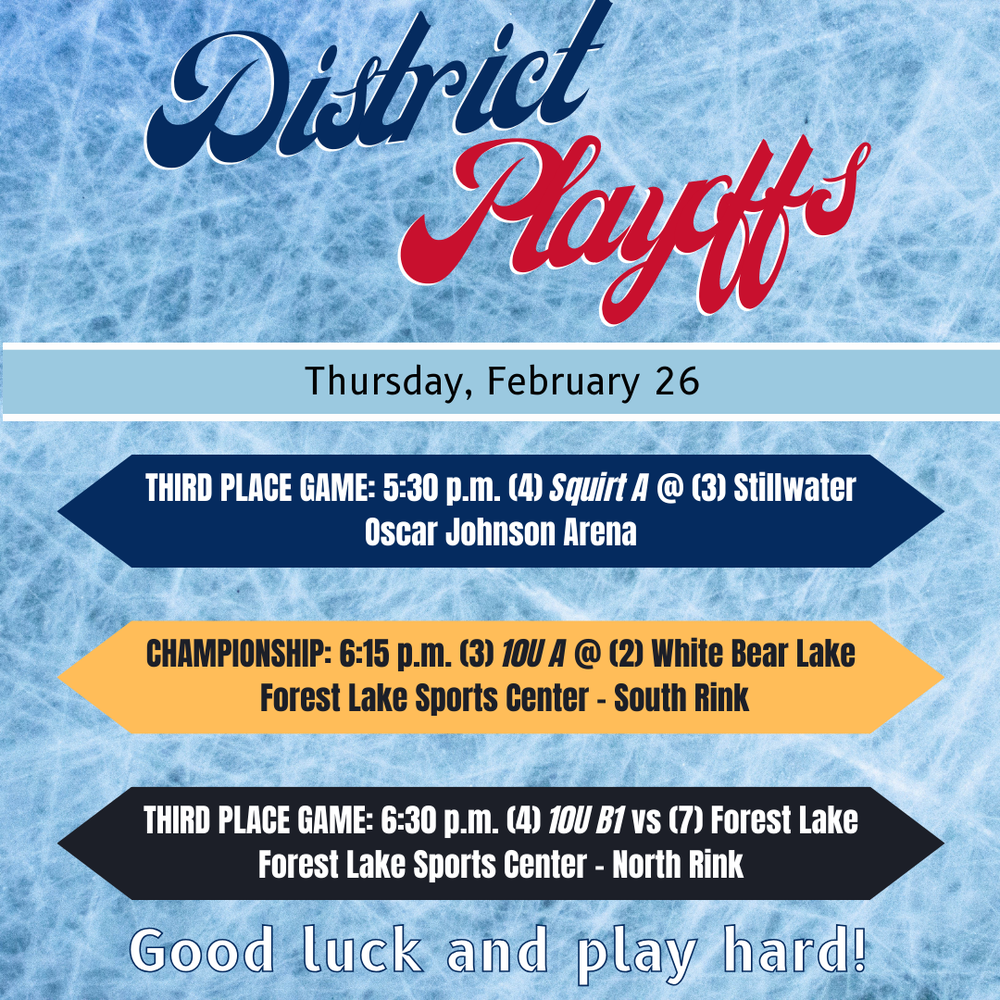 District Playoffs

Thursday, February 26

THIRD PLACE GAME: 5:30 p.m. (4) Squirt A @ (3) Stillwater
Oscar Johnson Arena

CHAMPIONSHIP: 6:15 p.m. (3) 10U A @ (2) White Bear Lake
Forest Lake Sports Center - South Rink

THIRD PLACE GAME: 6:30 p.m. (4) 10U B1 vs (7) Forest Lake
Forest Lake Sports Center - North Rink

Good luck and play hard!